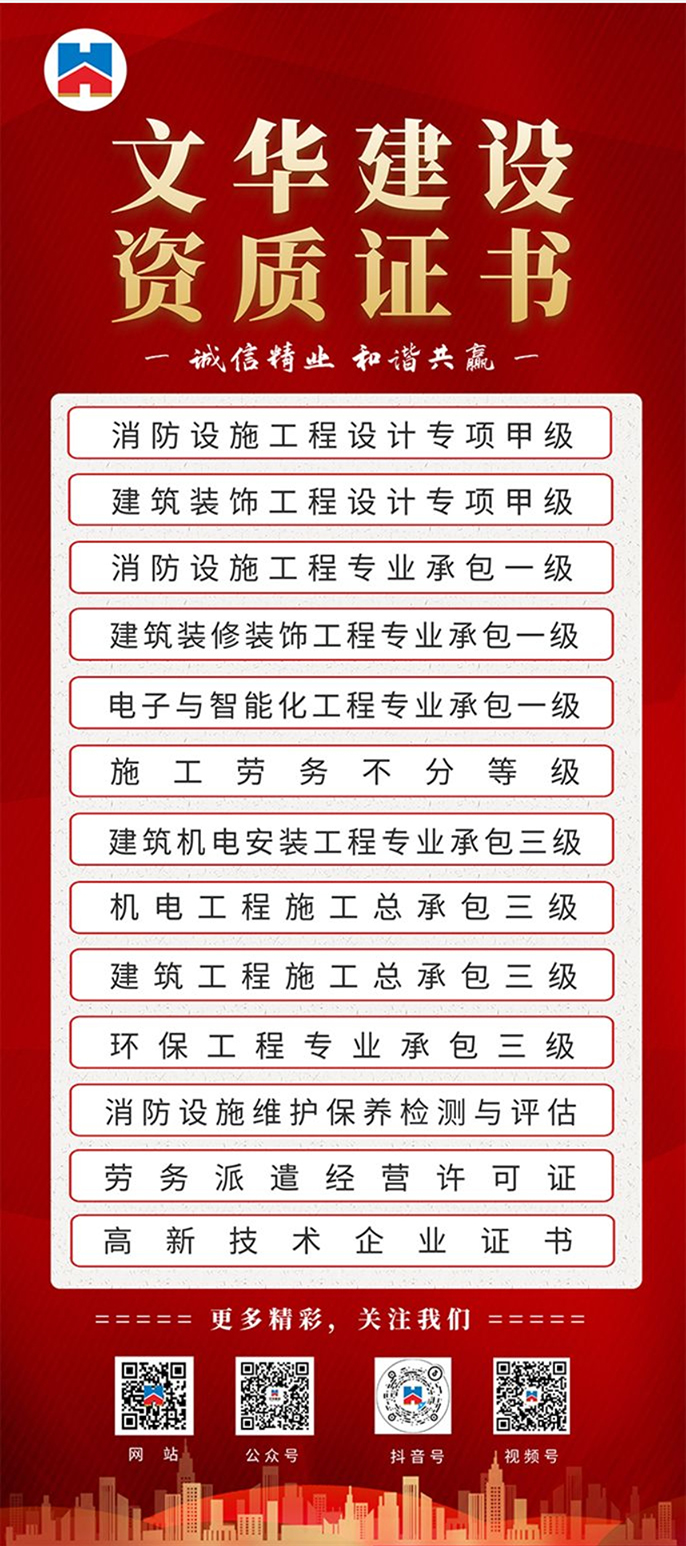 文华建设
资质证书

— 诚信精业 和谐共赢 —

消防设施工程设计专项甲级

建筑装饰工程设计专项甲级

消防设施工程专业承包一级

建筑装修装饰工程专业承包一级

电子与智能化工程专业承包一级

施工劳务不分等级

建筑机电安装工程专业承包三级

机电工程施工总承包三级

建筑工程施工总承包三级

环保工程专业承包三级

消防设施维护保养检测与评估

劳务派遣经营许可证

高新技术企业证书

===== 更多精彩，关注我们 =====

网站 公众号 抖音号 视频号